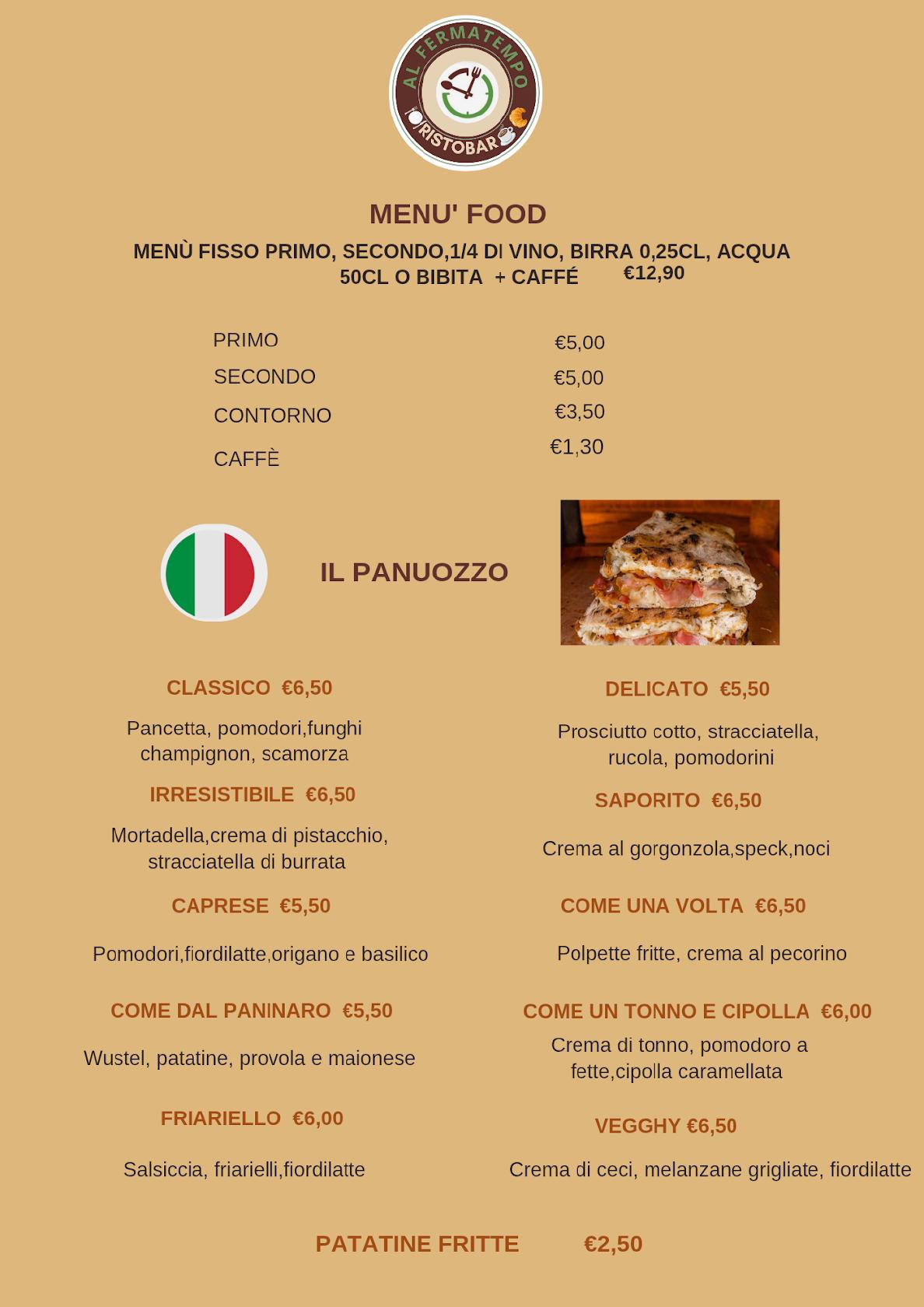 AL FERMATEMPO
RISTOBAR

MENU' FOOD

MENÙ FISSO PRIMO, SECONDO,1/4 DI VINO, BIRRA 0,25CL, ACQUA 50CL O BIBITA + CAFFÉ €12,90

PRIMO €5,00
SECONDO €5,00
CONTORNO €3,50
CAFFÈ €1,30

IL PANUOZZO

CLASSICO €6,50

Pancetta, pomodori,funghi champignon, scamorza

IRRESISTIBILE €6,50

Mortadella,crema di pistacchio, stracciatella di burrata

CAPRESE €5,50

Pomodori,fiordilatte,origano e basilico

COME DAL PANINARO €5,50

Wustel, patatine, provola e maionese

FRIARIELLO €6,00

Salsiccia, friarielli,fiordilatte

DELICATO €5,50

Prosciutto cotto, stracciatella, rucola, pomodorini

SAPORITO €6,50

Crema al gorgonzola,speck,noci

COME UNA VOLTA €6,50

Polpette fritte, crema al pecorino

COME UN TONNO E CIPOLLA €6,00

Crema di tonno, pomodoro a fette,cipolla caramellata

VEGGHY €6,50

Crema di ceci, melanzane grigliate, fiordilatte

PATATINE FRITTE €2,50